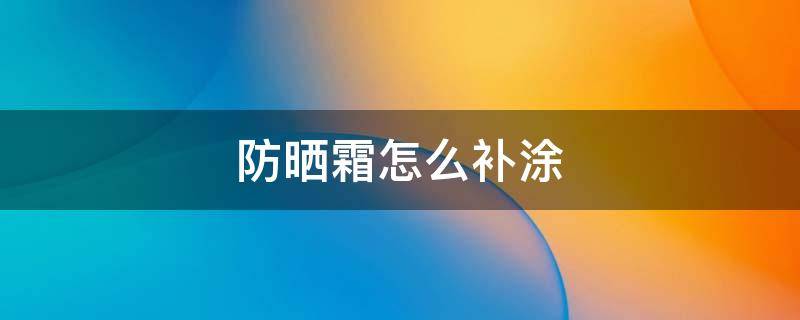 防晒霜怎么补涂